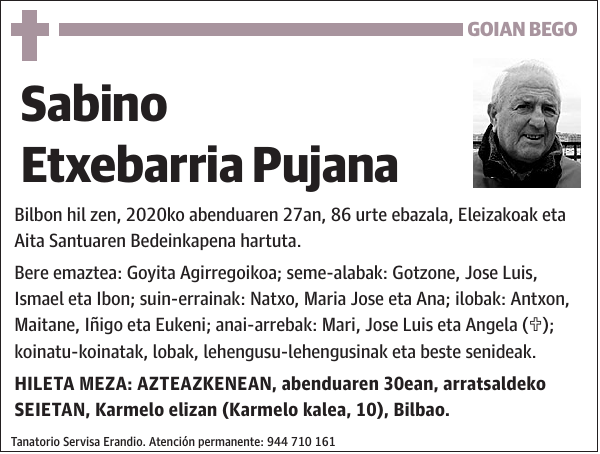 GOIAN BEGO

Sabino Etxebarria Pujana

Bilbon hil zen, 2020ko abenduaren 27an, 86 urte ebazala, Eleizakoak eta Aita Santuaren Bedeinkapena hartuta.

Bere emaztea: Goyita Agirregoikoa; seme-alabak: Gotzone, Jose Luis, Ismael eta Ibon; suin-errainak: Natxo, Maria Jose eta Ana; ilobak: Antxon, Maitane, Iñigo eta Eukeni; anai-arrebak: Mari, Jose Luis eta Angela (✞); koinatu-koinatak, lobak, lehengusu-lehengusinak eta beste senideak.

HILETA MEZA: AZTEAZKENEAN, abenduaren 30ean, arratsaldeko SEIETAN, Karmelo elizan (Karmelo kalea, 10), Bilbao.

Tanatorio Servisa Erandio. Atención permanente: 944 710 161